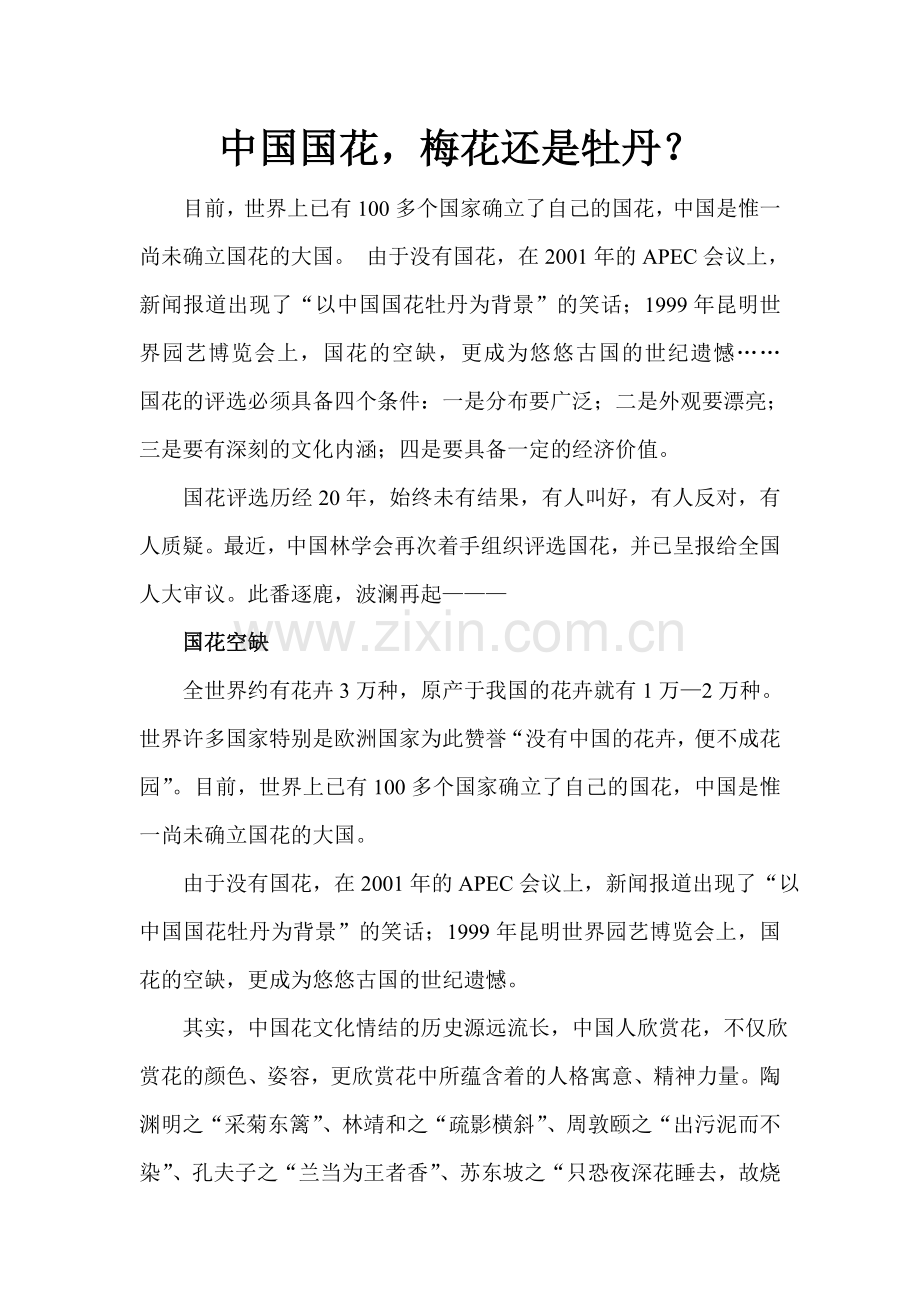 中国国花，梅花还是牡丹？

目前，世界上已有100多个国家确立了自己的国花，中国是惟一尚未确立国花的大国。 由于没有国花，在2001年的APEC会议上，新闻报道出现了“以中国国花牡丹为背景”的笑话；1999年昆明世界园艺博览会上，国花的空缺，更成为悠悠古国的世纪遗憾……国花的评选必须具备四个条件：一是分布要广泛；二是外观要漂亮；三是要有深刻的文化内涵；四是要具备一定的经济价值。

国花评选历经20年，始终未有结果，有人叫好，有人反对，有人质疑。最近，中国林学会再次着手组织评选国花，并已呈报给全国人大审议。此番逐鹿，波澜再起———

国花空缺

全世界约有花卉3万种，原产于我国的花卉就有1万—2万种。世界许多国家特别是欧洲国家为此赞誉“没有中国的花卉，便不成花园”。目前，世界上已有100多个国家确立了自己的国花，中国是惟一尚未确立国花的大国。

由于没有国花，在2001年的APEC会议上，新闻报道出现了“以中国国花牡丹为背景”的笑话；1999年昆明世界园艺博览会上，国花的空缺，更成为悠悠古国的世纪遗憾。

其实，中国花文化情结的历史源远流长，中国人欣赏花，不仅欣赏花的颜色、姿容，更欣赏花中所蕴含着的人格寓意、精神力量。陶渊明之“采菊东篱”、林靖和之“疏影横斜”、周敦颐之“出污泥而不染”、孔夫子之“兰当为王者香”、苏东坡之“只恐夜深花睡去，故烧

www.zixin.com.cn